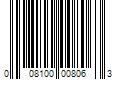 0 08100 00806 3